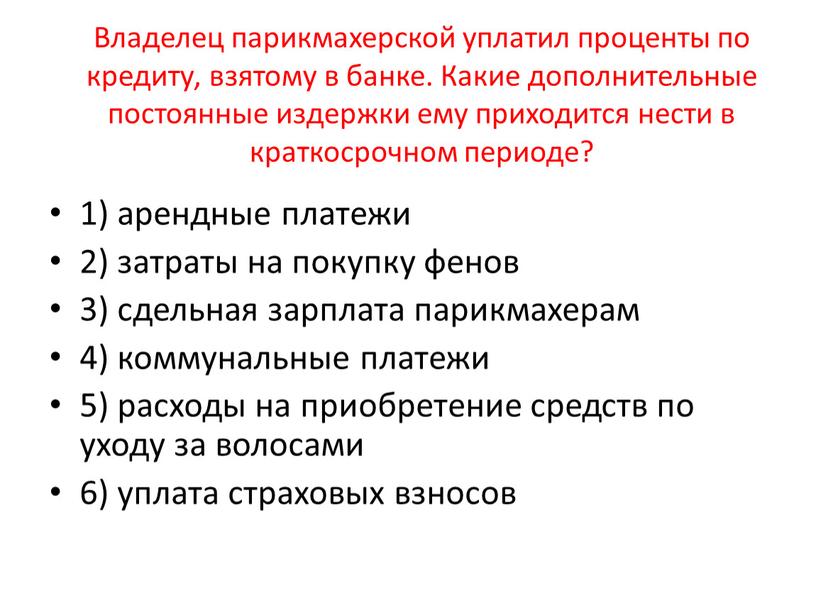 Владелец парикмахерской уплатил проценты по кредиту, взятому в банке. Какие дополнительные постоянные издержки ему приходится нести в краткосрочном периоде?

• 1) арендные платежи
• 2) затраты на покупку фенов
• 3) сдельная зарплата парикмахерам
• 4) коммунальные платежи
• 5) расходы на приобретение средств по уходу за волосами
• 6) уплата страховых взносов